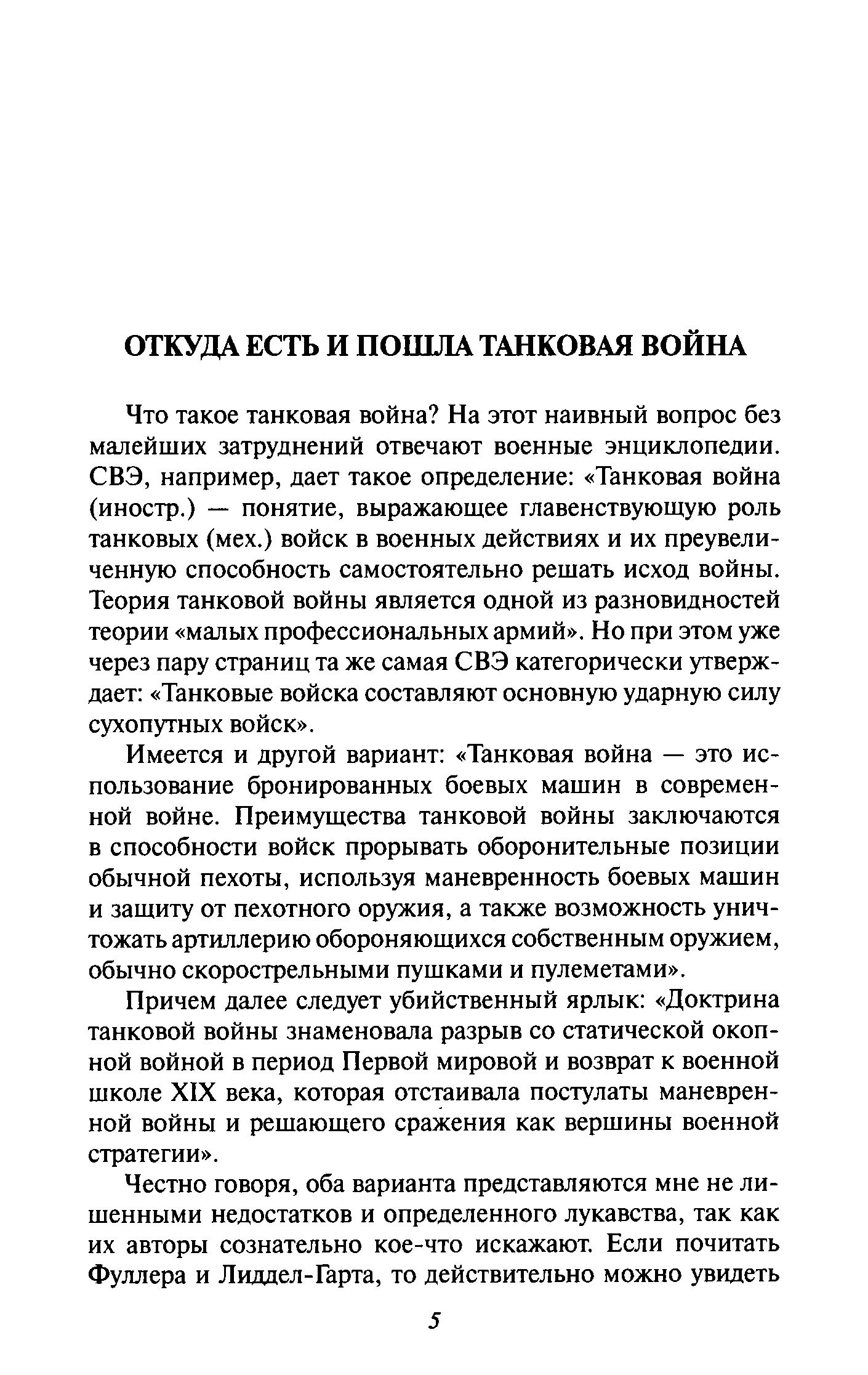 ОТКУДА ЕСТЬ И ПОШЛА ТАНКОВАЯ ВОЙНА

Что такое танковая война? На этот наивный вопрос без малейших затруднений отвечают военные энциклопедии. СВЭ, например, дает такое определение: «Танковая война (иностр.) — понятие, выражающее главенствующую роль танковых (мех.) войск в военных действиях и их преувеличенную способность самостоятельно решать исход войны. Теория танковой войны является одной из разновидностей теории «малых профессиональных армий». Но при этом уже через пару страниц та же самая СВЭ категорически утверждает: «Танковые войска составляют основную ударную силу сухопутных войск».

Имеется и другой вариант: «Танковая война — это использование бронированных боевых машин в современной войне. Преимущества танковой войны заключаются в способности войск прорывать оборонительные позиции обычной пехоты, используя маневренность боевых машин и защиту от пехотного оружия, а также возможность уничтожать артиллерию обороняющихся собственным оружием, обычно скорострельными пушками и пулеметами».

Причем далее следует убийственный ярлык: «Доктрина танковой войны знаменовала разрыв со статической окопной войной в период Первой мировой и возврат к военной школе XIX века, которая отстаивала постулаты маневренной войны и решающего сражения как вершины военной стратегии».

Честно говоря, оба варианта представляются мне не лишенными недостатков и определенного лукавства, так как их авторы сознательно кое-что искажают. Если почитать Фуллера и Лиддел-Гарта, то действительно можно увидеть

5